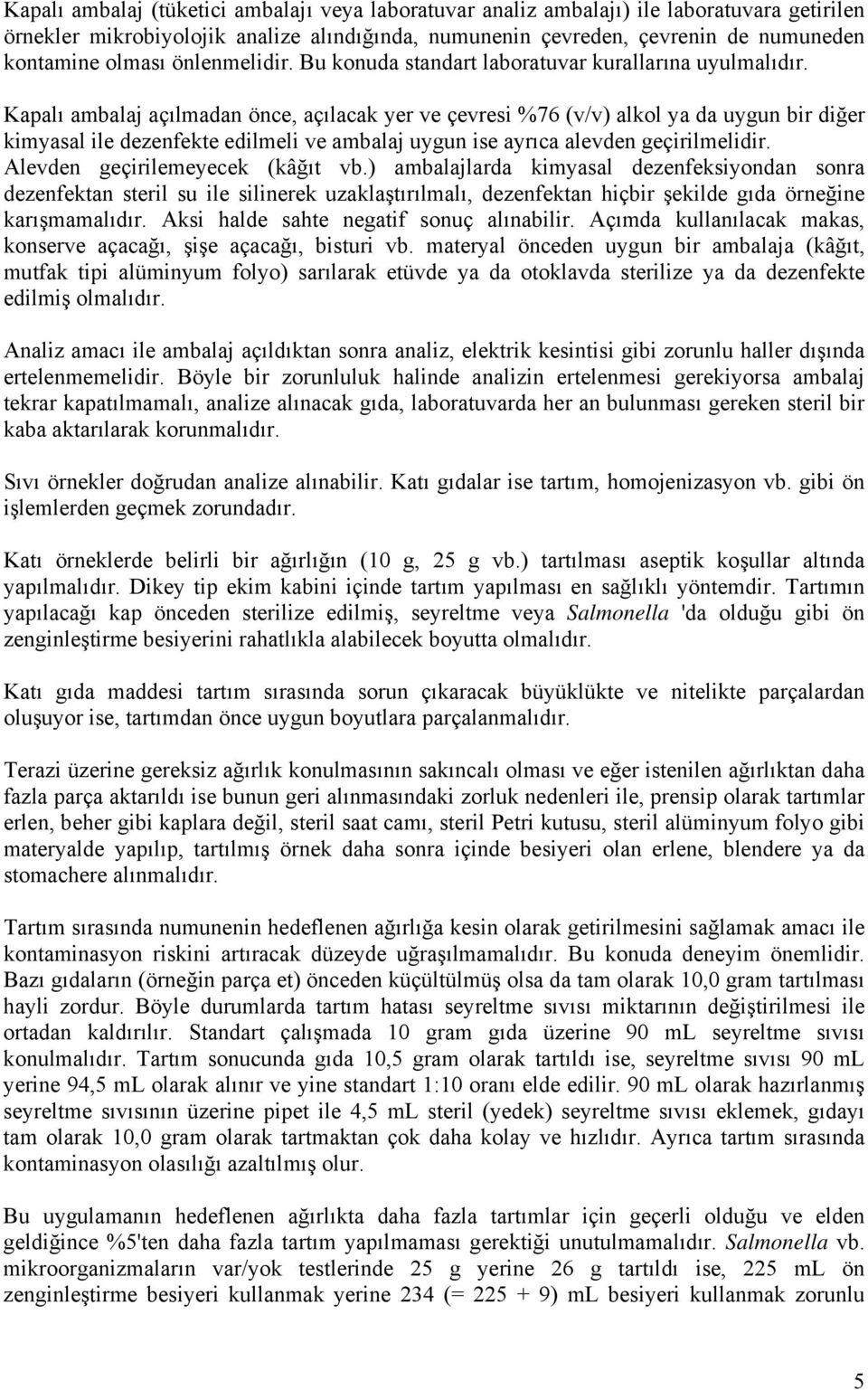 Kapalı ambalaj (tüketici ambalajı veya laboratuvar analiz ambalajı) ile laboratuvara getirilen örnekler mikrobiyolojik analize alındığında, numunenin çevreden, çevrenin de numuneden kontamine olması önlenmelidir. Bu konuda standart laboratuvar kurallarına uyulmalıdır.

Kapalı ambalaj açılmadan önce, açılacak yer ve çevresi %76 (v/v) alkol ya da uygun bir diğer kimyasal ile dezenfekte edilmeli ve ambalaj uygun ise ayrıca alevden geçirilmelidir. Alevden geçirilemeyecek (kâğıt vb.) ambalajlarda kimyasal dezenfeksiyondan sonra dezenfektan steril su ile silinerek uzaklaştırılmalı, dezenfektan hiçbir şekilde gıda örneğine karışmamalıdır. Aksi halde sahte negatif sonuç alınabilir. Açımda kullanılacak makas, konserve açacağı, şişe açacağı, bisturi vb. materyal önceden uygun bir ambalaja (kâğıt, mutfak tipi alüminyum folyo) sarılarak etüvde ya da otoklavda sterilize ya da dezenfekte edilmiş olmalıdır.

Analiz amacı ile ambalaj açıldıktan sonra analiz, elektrik kesintisi gibi zorunlu haller dışında ertelenmemelidir. Böyle bir zorunluluk halinde analizin ertelenmesi gerekiyorsa ambalaj tekrar kapatılmamalı, analize alınacak gıda, laboratuvarda her an bulunması gereken steril bir kaba aktarılarak korunmalıdır.

Sıvı örnekler doğrudan analize alınabilir. Katı gıdalar ise tartım, homojenizasyon vb. gibi ön işlemlerden geçmek zorundadır.

Katı örneklerde belirli bir ağırlığın (10 g, 25 g vb.) tartılması aseptik koşullar altında yapılmalıdır. Dikey tip ekim kabini içinde tartım yapılması en sağlıklı yöntemdir. Tartımın yapılacağı kap önceden sterilize edilmiş, seyreltme veya Salmonella 'da olduğu gibi ön zenginleştirme besiyerini rahatlıkla alabilecek boyutta olmalıdır.

Katı gıda maddesi tartım sırasında sorun çıkaracak büyüklükte ve nitelikte parçalardan oluşuyor ise, tartımdan önce uygun boyutlara parçalanmalıdır.

Terazi üzerine gereksiz ağırlık konulmasının sakıncalı olması ve eğer istenilen ağırlıktan daha fazla parça aktarıldı ise bunun geri alınmasındaki zorluk nedenleri ile, prensip olarak tartımlar erlen, beher gibi kaplara değil, steril saat camı, steril Petri kutusu, steril alüminyum folyo gibi materyalde yapılıp, tartılmış örnek daha sonra içinde besiyeri olan erlene, blendere ya da stomachere alınmalıdır.

Tartım sırasında numunenin hedeflenen ağırlığa kesin olarak getirilmesini sağlamak amacı ile kontaminasyon riskini artıracak düzeyde uğraşılmamalıdır. Bu konuda deneyim önemlidir. Bazı gıdaların (örneğin parça et) önceden küçültülmüş olsa da tam olarak 10,0 gram tartılması hayli zordur. Böyle durumlarda tartım hatası seyreltme sıvısı miktarının değiştirilmesi ile ortadan kaldırılır. Standart çalışmada 10 gram gıda üzerine 90 mL seyreltme sıvısı konulmalıdır. Tartım sonucunda gıda 10,5 gram olarak tartıldı ise, seyreltme sıvısı 90 mL yerine 94,5 mL olarak alınır ve yine standart 1:10 oranı elde edilir. 90 mL olarak hazırlanmış seyreltme sıvısının üzerine pipet ile 4,5 mL steril (yedek) seyreltme sıvısı eklemek, gıdayı tam olarak 10,0 gram olarak tartmaktan çok daha kolay ve hızlıdır. Ayrıca tartım sırasında kontaminasyon olasılığı azaltılmış olur.

Bu uygulamanın hedeflenen ağırlıkta daha fazla tartımlar için geçerli olduğu ve elden geldiğince %5'ten daha fazla tartım yapılmaması gerektiği unutulmamalıdır. Salmonella vb. mikroorganizmaların var/yok testlerinde 25 g yerine 26 g tartıldı ise, 225 mL ön zenginleştirme besiyeri kullanmak yerine 234 (= 225 + 9) mL besiyeri kullanmak zorunlu

5